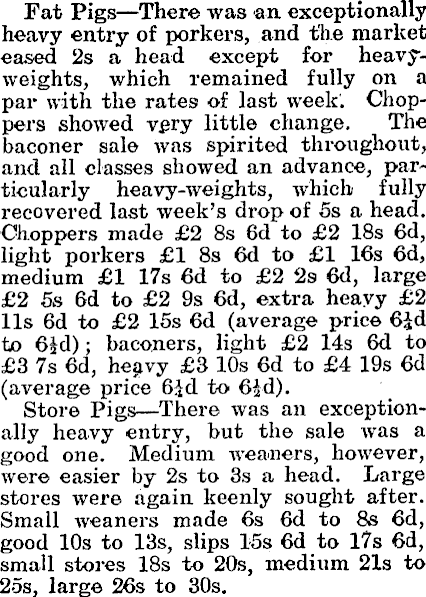 Fat Pigs—There was an exceptionally heavy entry of porkers, and the market eased 2s a head except for heavyweights, which remained fully on a par with the rates of last week. Choppers showed very little change. The baconer sale was spirited throughout, and all classes showed an advance, particularly heavy-weights, which fully recovered last week's drop of 5s a head. Choppers made £2 8s 6d to £2 18s 6d, light porkers £1 8s 6d to £1 16s 6d, medium £1 17s 6d to £2 2s 6d, large £2 5s 6d to £2 9s 6d, extra heavy £2 11s 6d to £2 15s 6d (average price $6\frac{1}{4}$d to $6\frac{1}{2}$d); baconers, light £2 14s 6d to £3 7s 6d, heavy £3 10s 6d to £4 19s 6d (average price $6\frac{1}{4}$d to $6\frac{1}{2}$d).

Store Pigs—There was an exceptionally heavy entry, but the sale was a good one. Medium weaners, however, were easier by 2s to 3s a head. Large stores were again keenly sought after. Small weaners made 6s 6d to 8s 6d, good 10s to 13s, slips 15s 6d to 17s 6d, small stores 18s to 20s, medium 21s to 25s, large 26s to 30s.